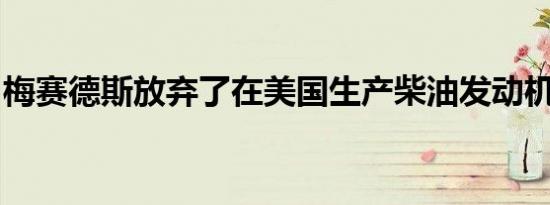 梅赛德斯放弃了在美国生产柴油发动机